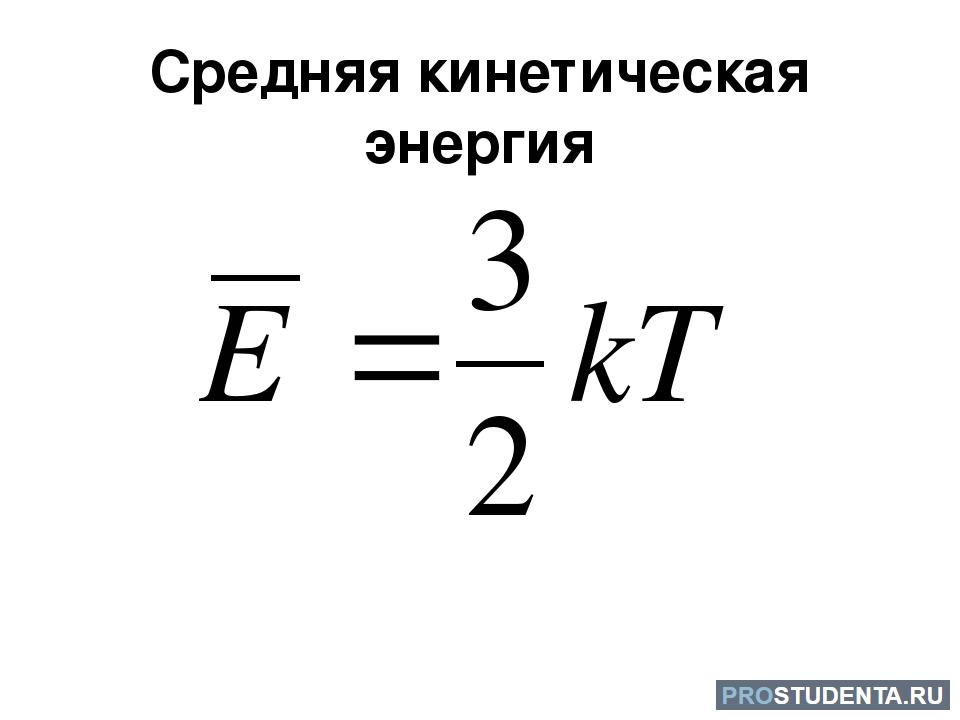 Средняя кинетическая энергия

$\overline{E} = \frac{3}{2}kT$

PROSTUDENTA.RU